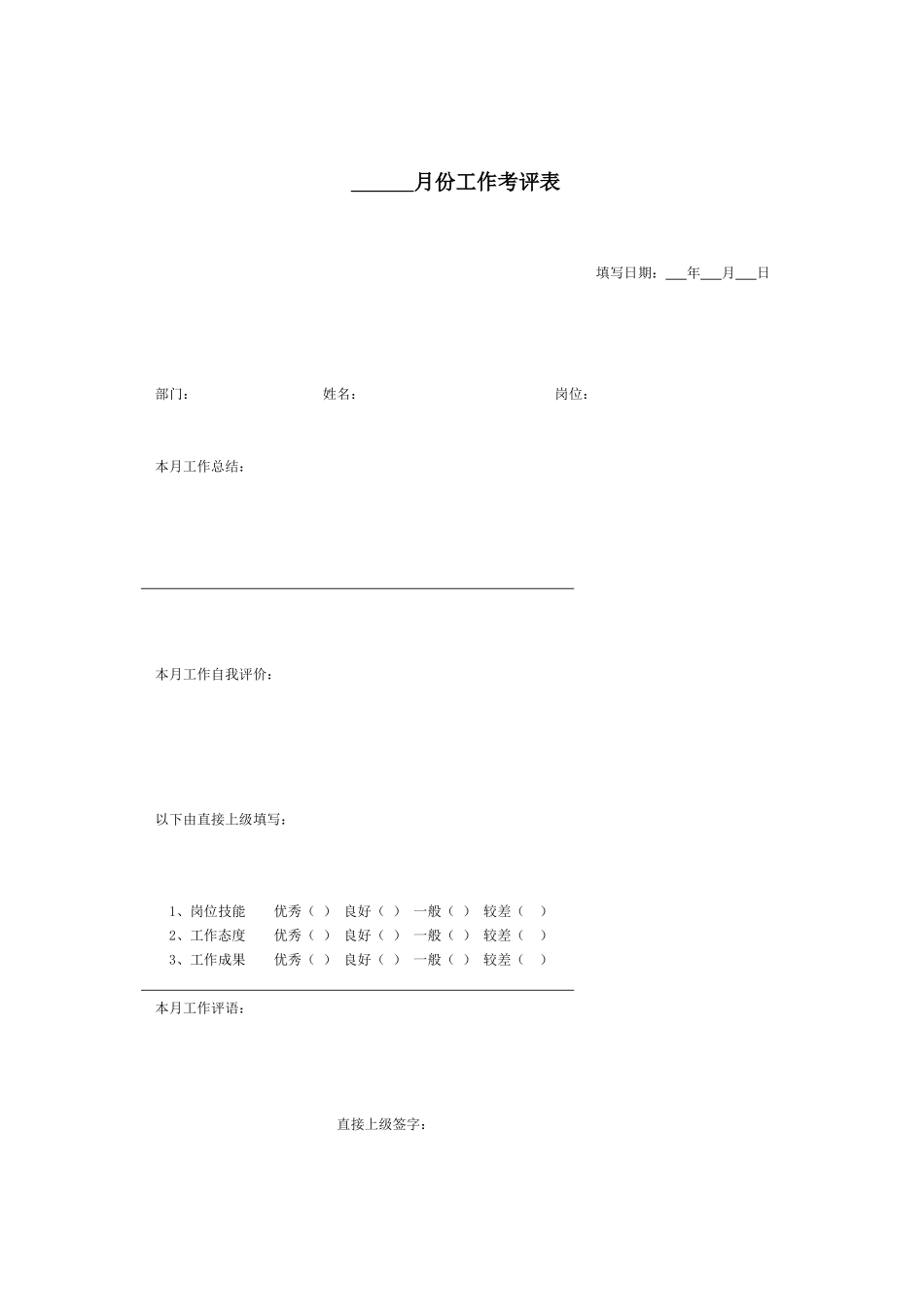 ______月份工作考评表

填写日期：___年___月___日

部门：　　　　　　姓名：　　　　　　岗位：

本月工作总结：

本月工作自我评价：

以下由直接上级填写：

1、岗位技能　优秀（ ）　良好（ ）　一般（ ）　较差（ ）
2、工作态度　优秀（ ）　良好（ ）　一般（ ）　较差（ ）
3、工作成果　优秀（ ）　良好（ ）　一般（ ）　较差（ ）

本月工作评语：

直接上级签字：